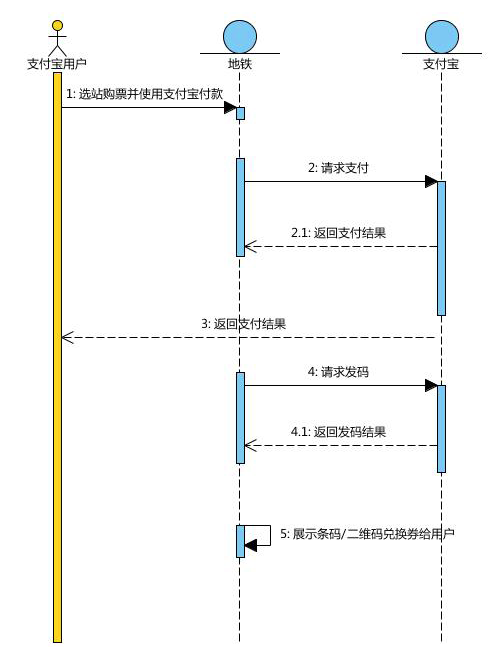 支付宝用户

地铁

支付宝

1: 选站购票并使用支付宝付款

2: 请求支付

2.1: 返回支付结果

3: 返回支付结果

4: 请求发码

4.1: 返回发码结果

5: 展示条码/二维码兑换券给用户